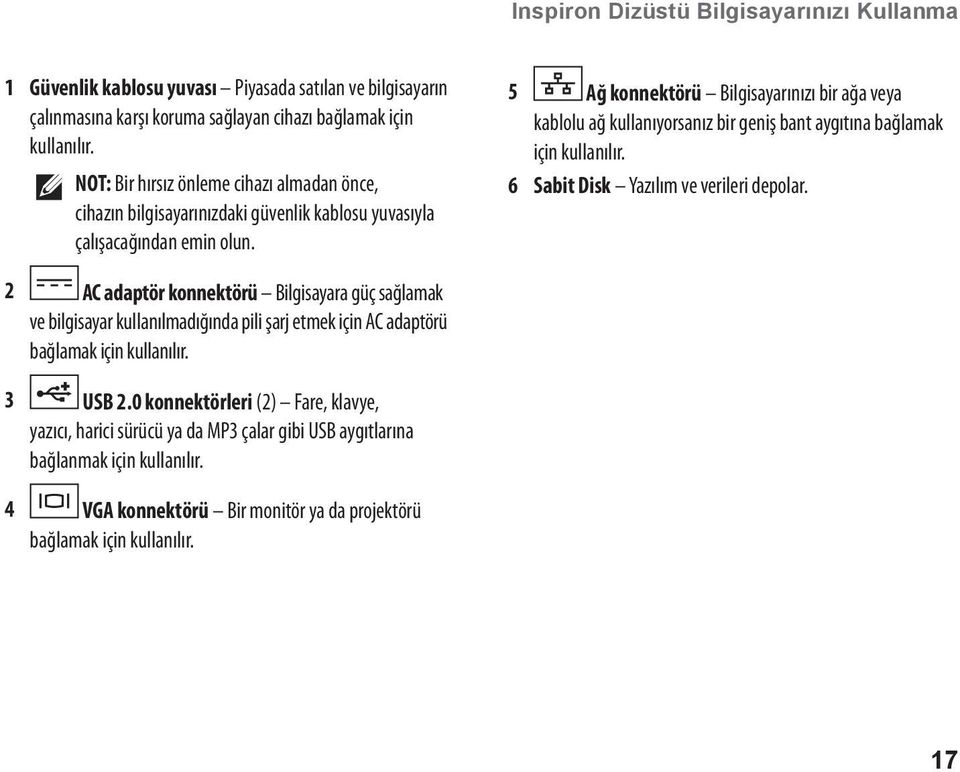 Inspiron Dizüstü Bilgisayarınızı Kullanma

1 Güvenlik kablosu yuvası – Piyasada satılan ve bilgisayarın çalınmasına karşı koruma sağlayan cihazı bağlamak için kullanılır.

NOT: Bir hırsız önleme cihazı almadan önce, cihazın bilgisayarınızdaki güvenlik kablosu yuvasıyla çalışacağından emin olun.

2 AC adaptör konnektörü – Bilgisayara güç sağlamak ve bilgisayar kullanılmadığında pili şarj etmek için AC adaptörü bağlamak için kullanılır.

3 USB 2.0 konnektörleri (2) – Fare, klavye, yazıcı, harici sürücü ya da MP3 çalar gibi USB aygıtlarına bağlanmak için kullanılır.

4 VGA konnektörü – Bir monitör ya da projektörü bağlamak için kullanılır.

5 Ağ konnektörü – Bilgisayarınızı bir ağa veya kablolu ağ kullanıyorsanız bir geniş bant aygıtına bağlamak için kullanılır.

6 Sabit Disk – Yazılım ve verileri depolar.

17